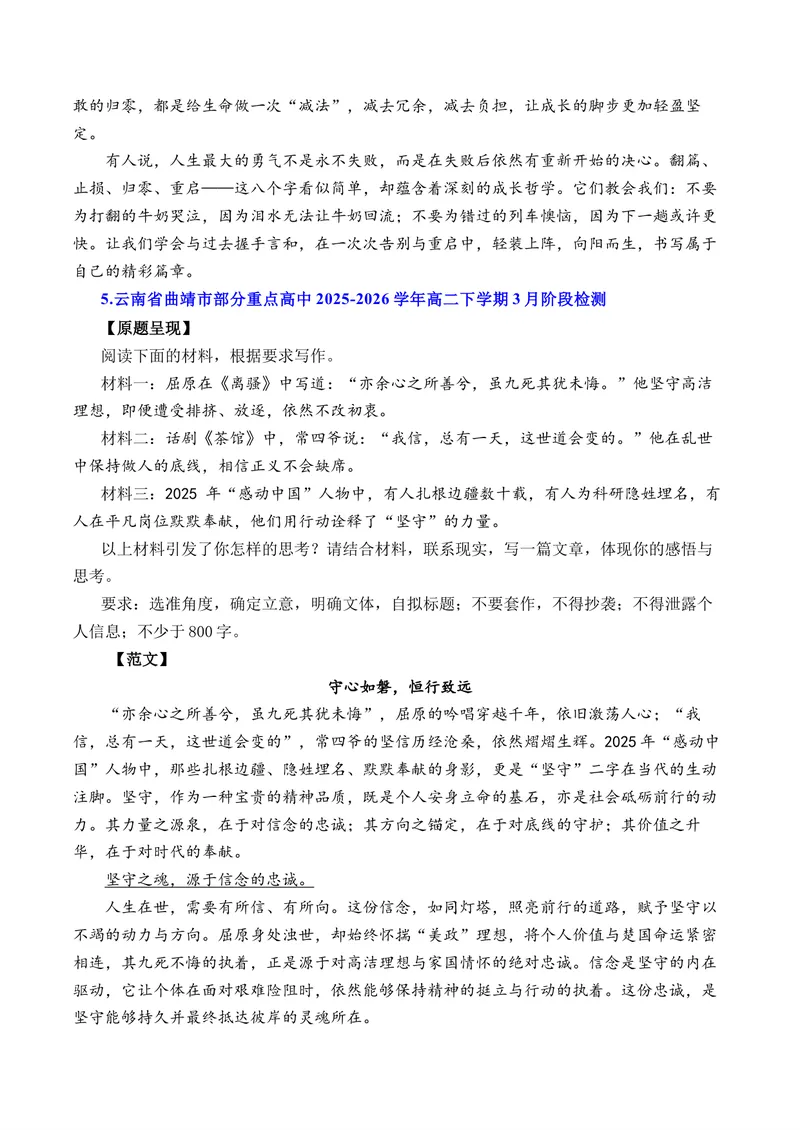 敢的归零，都是给生命做一次“减法”，减去冗余，减去负担，让成长的脚步更加轻盈坚定。

有人说，人生最大的勇气不是永不失败，而是在失败后依然有重新开始的决心。翻篇、止损、归零、重启——这八个字看似简单，却蕴含着深刻的成长哲学。它们教会我们：不要为打翻的牛奶哭泣，因为泪水无法让牛奶回流；不要为错过的列车懊恼，因为下一趟或许更快。让我们学会与过去握手言和，在一次次告别与重启中，轻装上阵，向阳而生，书写属于自己的精彩篇章。

5.云南省曲靖市部分重点高中2025-2026学年高二下学期3月阶段检测

【原题呈现】

阅读下面的材料，根据要求写作。

材料一：屈原在《离骚》中写道：“亦余心之所善兮，虽九死其犹未悔。”他坚守高洁理想，即便遭受排挤、放逐，依然不改初衷。

材料二：话剧《茶馆》中，常四爷说：“我信，总有一天，这世道会变的。”他在乱世中保持做人的底线，相信正义不会缺席。

材料三：2025年“感动中国”人物中，有人扎根边疆数十载，有人为科研隐姓埋名，有人在平凡岗位默默奉献，他们用行动诠释了“坚守”的力量。

以上材料引发了你怎样的思考？请结合材料，联系现实，写一篇文章，体现你的感悟与思考。

要求：选准角度，确定立意，明确文体，自拟标题；不要套作，不得抄袭；不得泄露个人信息；不少于800字。

【范文】

守心如磐，恒行致远

“亦余心之所善兮，虽九死其犹未悔”，屈原的吟唱穿越千年，依旧激荡人心；“我信，总有一天，这世道会变的”，常四爷的坚信历经沧桑，依然熠熠生辉。2025年“感动中国”人物中，那些扎根边疆、隐姓埋名、默默奉献的身影，更是“坚守”二字在当代的生动注脚。坚守，作为一种宝贵的精神品质，既是个人安身立命的基石，亦是社会砥砺前行的动力。其力量之源泉，在于对信念的忠诚；其方向之锚定，在于对底线的守护；其价值之升华，在于对时代的奉献。

坚守之魂，源于信念的忠诚。

人生在世，需要有所信、有所向。这份信念，如同灯塔，照亮前行的道路，赋予坚守以不竭的动力与方向。屈原身处浊世，却始终怀揣“美政”理想，将个人价值与楚国命运紧密相连，其九死不悔的执着，正是源于对高洁理想与家国情怀的绝对忠诚。信念是坚守的内在驱动，它让个体在面对艰难险阻时，依然能够保持精神的挺立与行动的执着。这份忠诚，是坚守能够持久并最终抵达彼岸的灵魂所在。